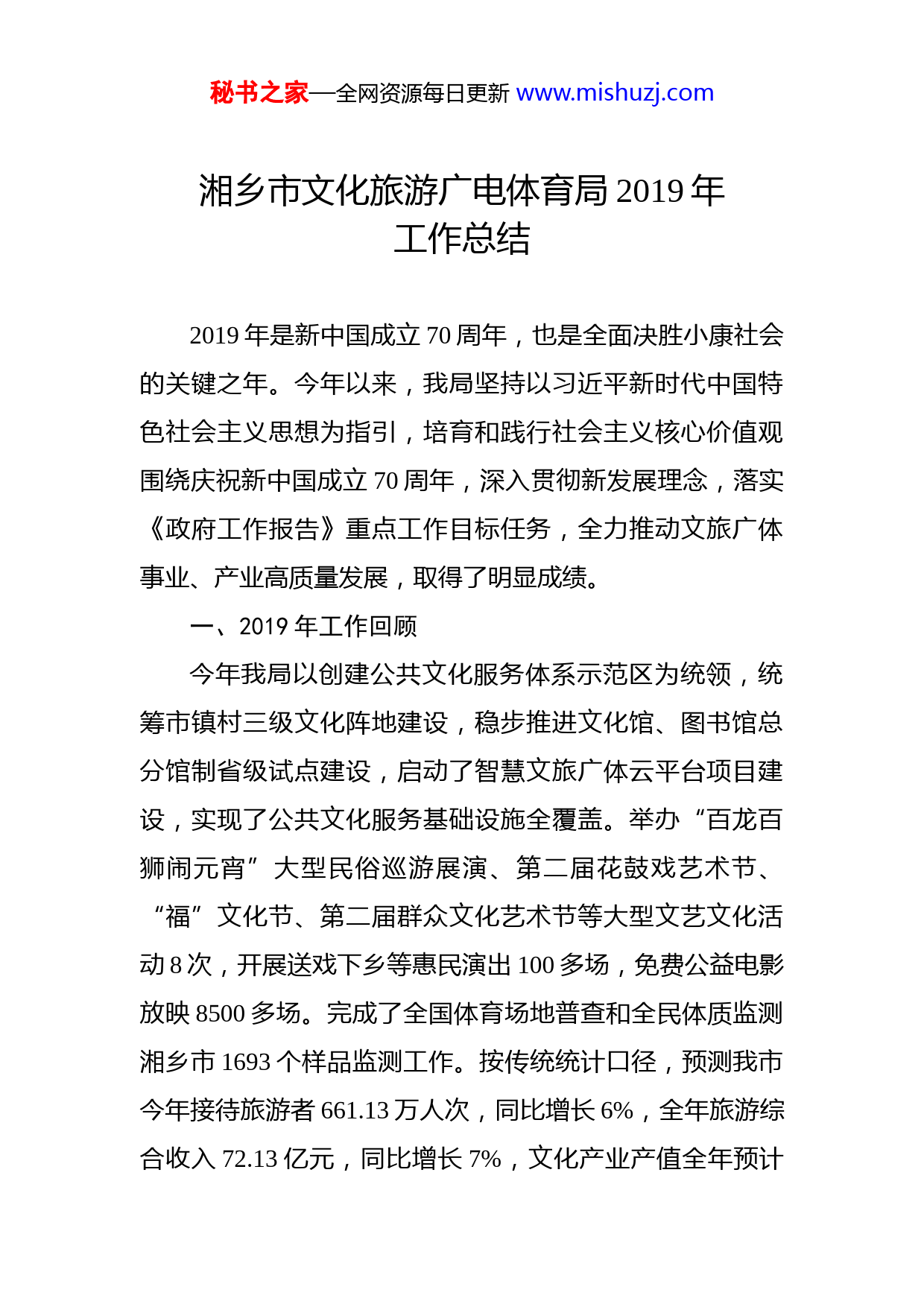 秘书之家—全网资源每日更新 www.mishuzj.com

湘乡市文化旅游广电体育局 2019 年工作总结

2019 年是新中国成立 70 周年，也是全面决胜小康社会的关键之年。今年以来，我局坚持以习近平新时代中国特色社会主义思想为指引，培育和践行社会主义核心价值观围绕庆祝新中国成立 70 周年，深入贯彻新发展理念，落实《政府工作报告》重点工作目标任务，全力推动文旅广体事业、产业高质量发展，取得了明显成绩。

一、2019 年工作回顾

今年我局以创建公共文化服务体系示范区为统领，统筹市镇村三级文化阵地建设，稳步推进文化馆、图书馆总分馆制省级试点建设，启动了智慧文旅广体云平台项目建设，实现了公共文化服务基础设施全覆盖。举办“百龙百狮闹元宵”大型民俗巡游展演、第二届花鼓戏艺术节、“福”文化节、第二届群众文化艺术节等大型文艺文化活动 8 次，开展送戏下乡等惠民演出 100 多场，免费公益电影放映 8500 多场。完成了全国体育场地普查和全民体质监测湘乡市 1693 个样品监测工作。按传统统计口径，预测我市今年接待旅游者 661.13 万人次，同比增长 6%，全年旅游综合收入 72.13 亿元，同比增长 7%，文化产业产值全年预计